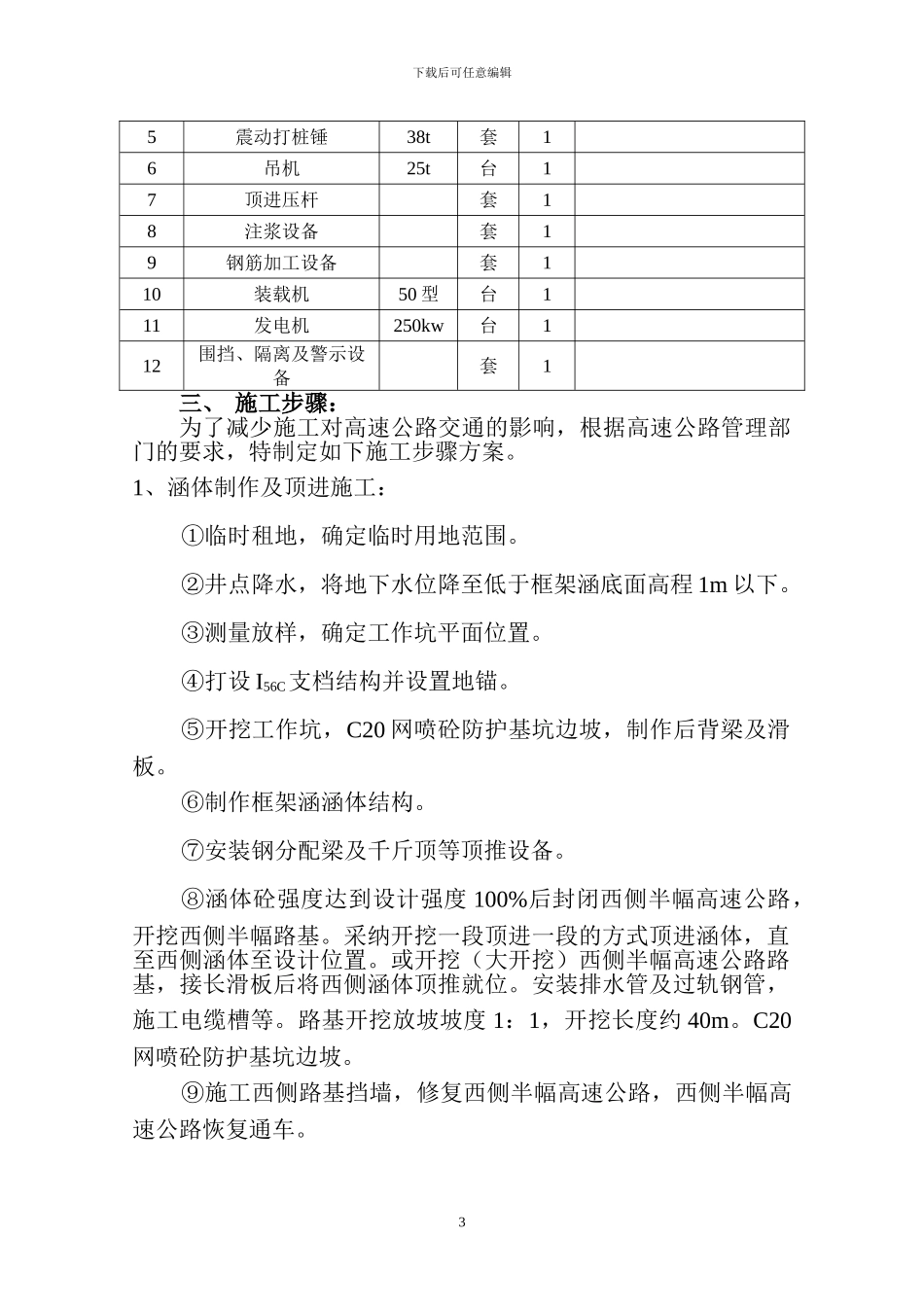 下载后可任意编辑

| 5 | 震动打桩锤 | 38t | 套 | 1 |  |
|---|---|---|---|---|---|
| 6 | 吊机 | 25t | 台 | 1 |  |
| 7 | 顶进压杆 |  | 套 | 1 |  |
| 8 | 注浆设备 |  | 套 | 1 |  |
| 9 | 钢筋加工设备 |  | 套 | 1 |  |
| 10 | 装载机 | 50型 | 台 | 1 |  |
| 11 | 发电机 | 250kw | 台 | 1 |  |
| 12 | 围挡、隔离及警示设备 |  | 套 | 1 |  |

三、 施工步骤：

为了减少施工对高速公路交通的影响，根据高速公路管理部门的要求，特制定如下施工步骤方案。

1、涵体制作及顶进施工：

①临时租地，确定临时用地范围。

②井点降水，将地下水位降至低于框架涵底面高程1m以下。

③测量放样，确定工作坑平面位置。

④打设$I_{56C}$支档结构并设置地锚。

⑤开挖工作坑，C20网喷砼防护基坑边坡，制作后背梁及滑板。

⑥制作框架涵涵体结构。

⑦安装钢分配梁及千斤顶等顶推设备。

⑧涵体砼强度达到设计强度100%后封闭西侧半幅高速公路，开挖西侧半幅路基。采纳开挖一段顶进一段的方式顶进涵体，直至西侧涵体至设计位置。或开挖（大开挖）西侧半幅高速公路路基，接长滑板后将西侧涵体顶推就位。安装排水管及过轨钢管，施工电缆槽等。路基开挖放坡坡度1：1，开挖长度约40m。C20网喷砼防护基坑边坡。

⑨施工西侧路基挡墙，修复西侧半幅高速公路，西侧半幅高速公路恢复通车。

3